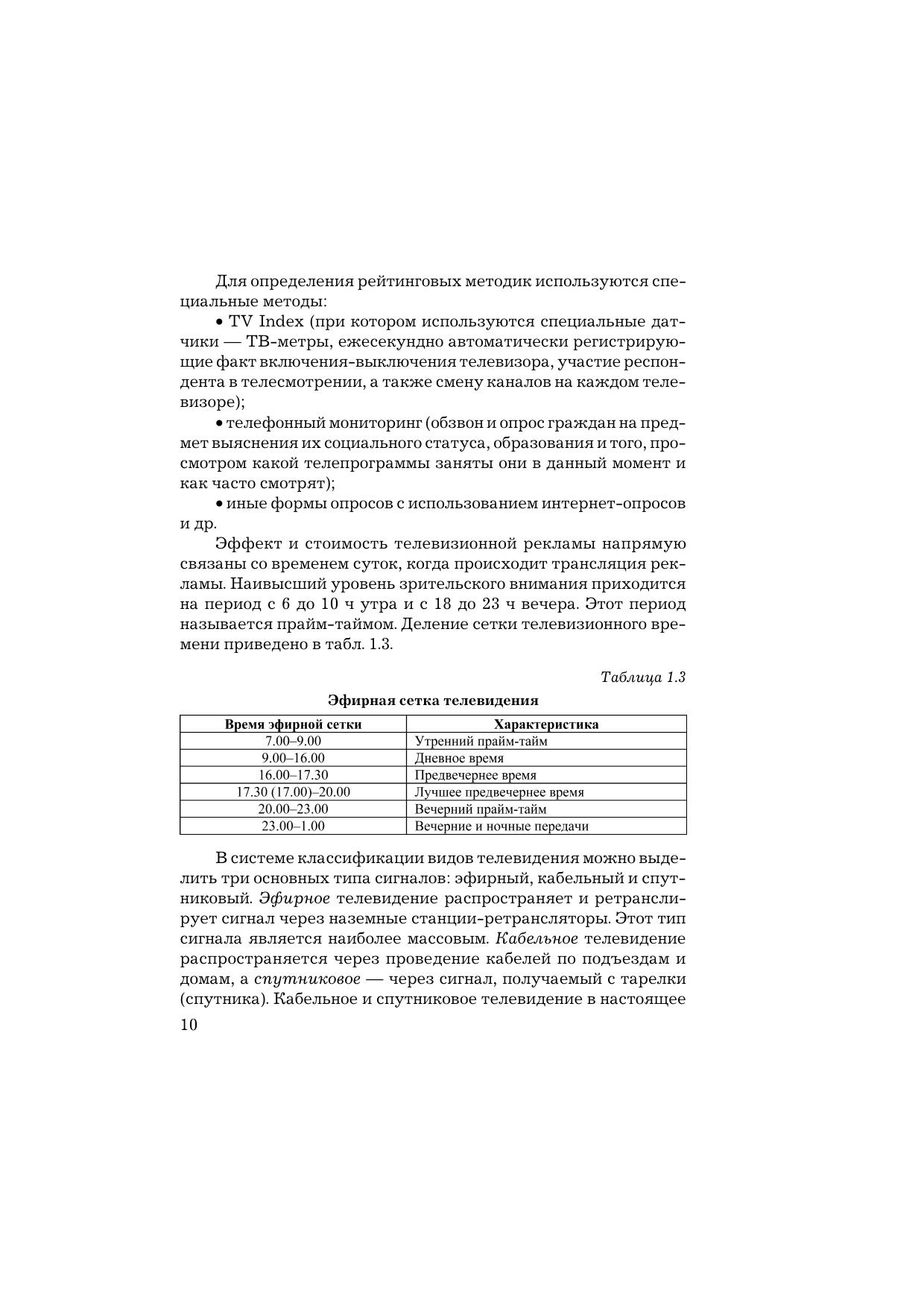 Для определения рейтинговых методик используются специальные методы:

• TV Index (при котором используются специальные датчики — ТВ-метры, ежесекундно автоматически регистрирующие факт включения-выключения телевизора, участие респондента в телесмотрении, а также смену каналов на каждом телевизоре);

• телефонный мониторинг (обзвон и опрос граждан на предмет выяснения их социального статуса, образования и того, просмотром какой телепрограммы заняты они в данный момент и как часто смотрят);

• иные формы опросов с использованием интернет-опросов и др.

Эффект и стоимость телевизионной рекламы напрямую связаны со временем суток, когда происходит трансляция рекламы. Наивысший уровень зрительского внимания приходится на период с 6 до 10 ч утра и с 18 до 23 ч вечера. Этот период называется прайм-таймом. Деление сетки телевизионного времени приведено в табл. 1.3.

Таблица 1.3

Эфирная сетка телевидения

| Время эфирной сетки | Характеристика |
|---|---|
| 7.00–9.00 | Утренний прайм-тайм |
| 9.00–16.00 | Дневное время |
| 16.00–17.30 | Предвечернее время |
| 17.30 (17.00)–20.00 | Лучшее предвечернее время |
| 20.00–23.00 | Вечерний прайм-тайм |
| 23.00–1.00 | Вечерние и ночные передачи |

В системе классификации видов телевидения можно выделить три основных типа сигналов: эфирный, кабельный и спутниковый. Эфирное телевидение распространяет и ретранслирует сигнал через наземные станции-ретрансляторы. Этот тип сигнала является наиболее массовым. Кабельное телевидение распространяется через проведение кабелей по подъездам и домам, а спутниковое — через сигнал, получаемый с тарелки (спутника). Кабельное и спутниковое телевидение в настоящее

10